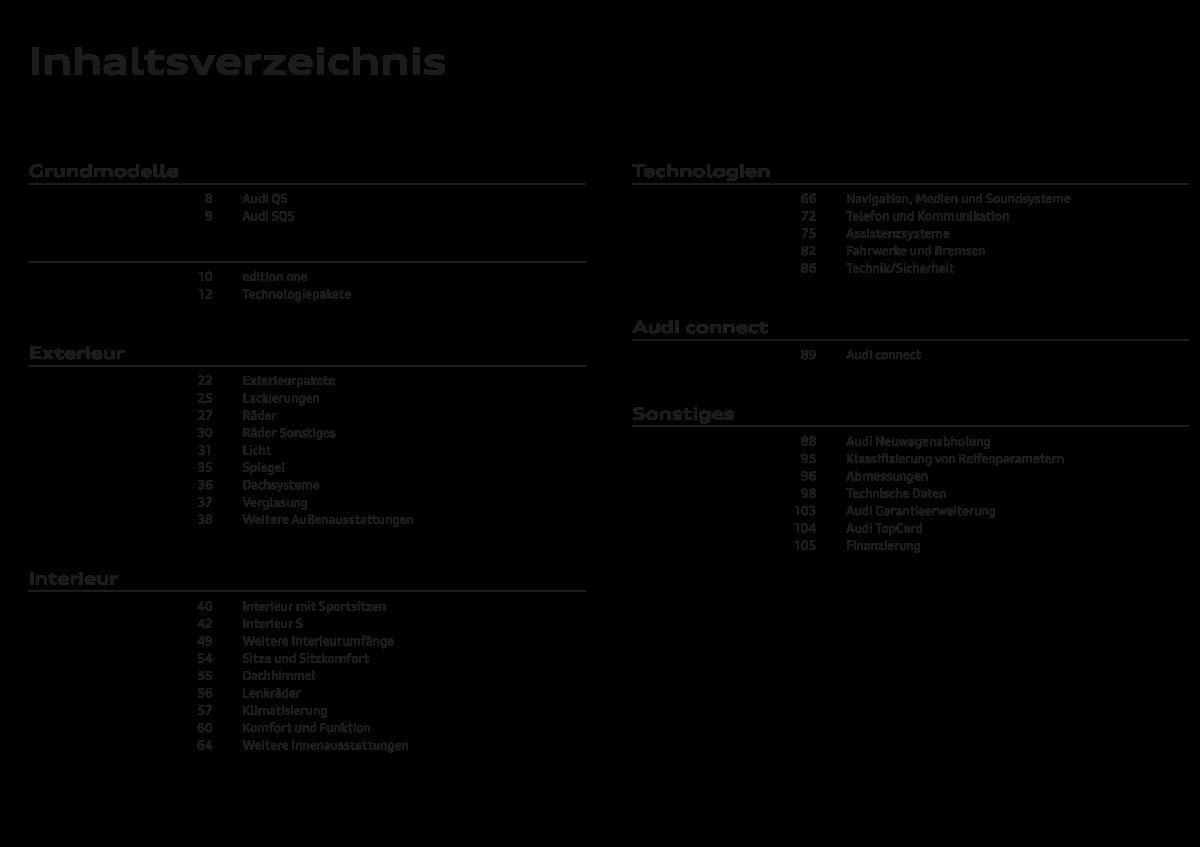 Inhaltsverzeichnis

Grundmodelle

8 Audi Q5
9 Audi SQ5

10 edition one
12 Technologiepakete

Exterieur

22 Exterieurpakete
25 Lackierungen
27 Räder
30 Räder Sonstiges
31 Licht
35 Spiegel
36 Dachsysteme
37 Verglasung
38 Weitere Außenausstattungen

Interieur

40 Interieur mit Sportsitzen
42 Interieur S
49 Weitere Interieurumfänge
54 Sitze und Sitzkomfort
55 Dachhimmel
56 Lenkräder
57 Klimatisierung
60 Komfort und Funktion
64 Weitere Innenausstattungen

Technologien

66 Navigation, Medien und Soundsysteme
72 Telefon und Kommunikation
75 Assistenzsysteme
82 Fahrwerke und Bremsen
86 Technik/Sicherheit

Audi connect

89 Audi connect

Sonstiges

88 Audi Neuwagenabholung
95 Klassifizierung von Reifenparametern
96 Abmessungen
98 Technische Daten
103 Audi Garantieerweiterung
104 Audi TopCard
105 Finanzierung